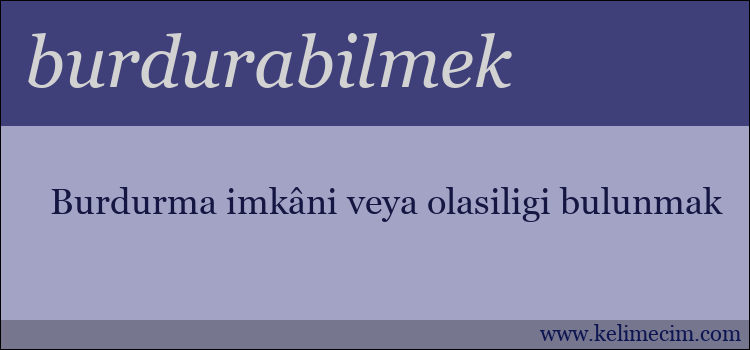 burdurabilmek

Burdurma imkâni veya olasiligi bulunmak

www.kelimecim.com